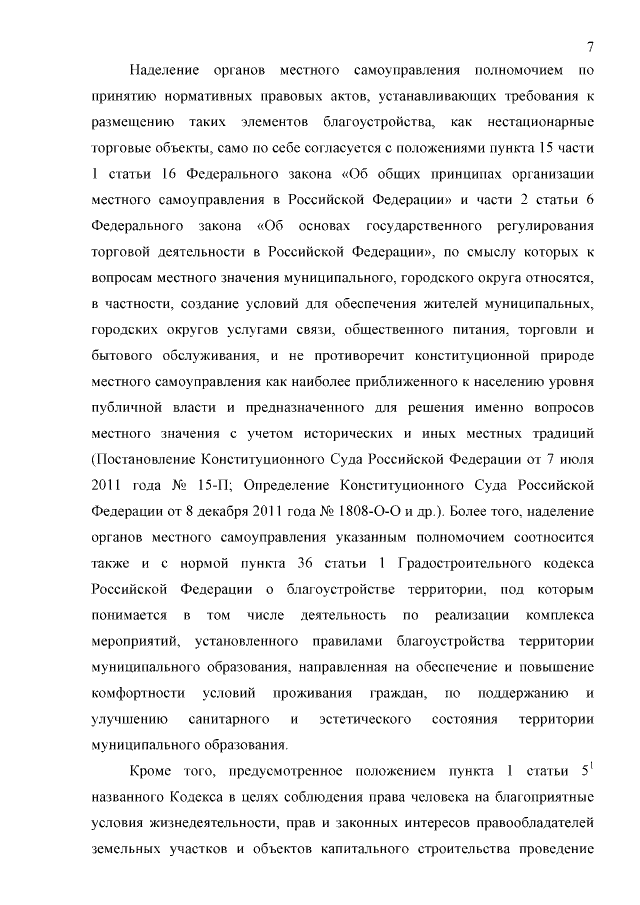 7

Наделение органов местного самоуправления полномочием по принятию нормативных правовых актов, устанавливающих требования к размещению таких элементов благоустройства, как нестационарные торговые объекты, само по себе согласуется с положениями пункта 15 части 1 статьи 16 Федерального закона «Об общих принципах организации местного самоуправления в Российской Федерации» и части 2 статьи 6 Федерального закона «Об основах государственного регулирования торговой деятельности в Российской Федерации», по смыслу которых к вопросам местного значения муниципального, городского округа относятся, в частности, создание условий для обеспечения жителей муниципальных, городских округов услугами связи, общественного питания, торговли и бытового обслуживания, и не противоречит конституционной природе местного самоуправления как наиболее приближенного к населению уровня публичной власти и предназначенного для решения именно вопросов местного значения с учетом исторических и иных местных традиций (Постановление Конституционного Суда Российской Федерации от 7 июля 2011 года № 15-П; Определение Конституционного Суда Российской Федерации от 8 декабря 2011 года № 1808-О-О и др.). Более того, наделение органов местного самоуправления указанным полномочием соотносится также и с нормой пункта 36 статьи 1 Градостроительного кодекса Российской Федерации о благоустройстве территории, под которым понимается в том числе деятельность по реализации комплекса мероприятий, установленного правилами благоустройства территории муниципального образования, направленная на обеспечение и повышение комфортности условий проживания граждан, по поддержанию и улучшению санитарного и эстетического состояния территории муниципального образования.

Кроме того, предусмотренное положением пункта 1 статьи $5^1$ названного Кодекса в целях соблюдения права человека на благоприятные условия жизнедеятельности, прав и законных интересов правообладателей земельных участков и объектов капитального строительства проведение